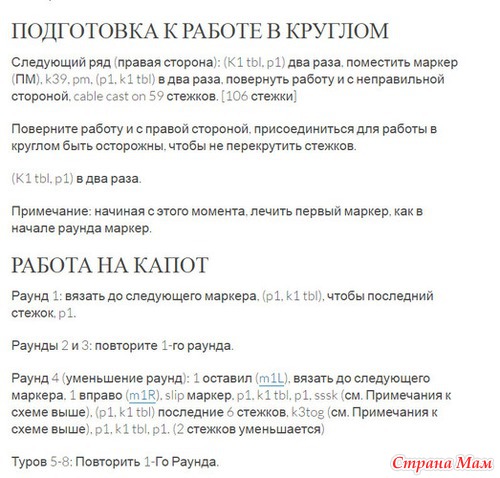 ПОДГОТОВКА К РАБОТЕ В КРУГЛОМ

Следующий ряд (правая сторона): (K1 tbl, p1) два раза, поместить маркер (ПМ), k39, pm, (p1, k1 tbl) в два раза, повернуть работу и с неправильной стороной, cable cast on 59 стежков. [106 стежки]

Поверните работу и с правой стороной, присоединиться для работы в круглом быть осторожны, чтобы не перекрутить стежков.

(K1 tbl, p1) в два раза.

Примечание: начиная с этого момента, лечить первый маркер, как в начале раунда маркер.

РАБОТА НА КАПОТ

Раунд 1: вязать до следующего маркера, (p1, k1 tbl), чтобы последний стежок, p1.

Раунды 2 и 3: повторите 1-го раунда.

Раунд 4 (уменьшение раунд): 1 оставил (m1L), вязать до следующего маркера, 1 вправо (m1R), slip маркер, p1, k1 tbl, p1, sssk (см. Примечания к схеме выше), (p1, k1 tbl) последние 6 стежков, k3tog (см. Примечания к схеме выше), p1, k1 tbl, p1. (2 стежков уменьшается)

Туров 5-8: Повторить 1-Го Раунда.

Страна Мам